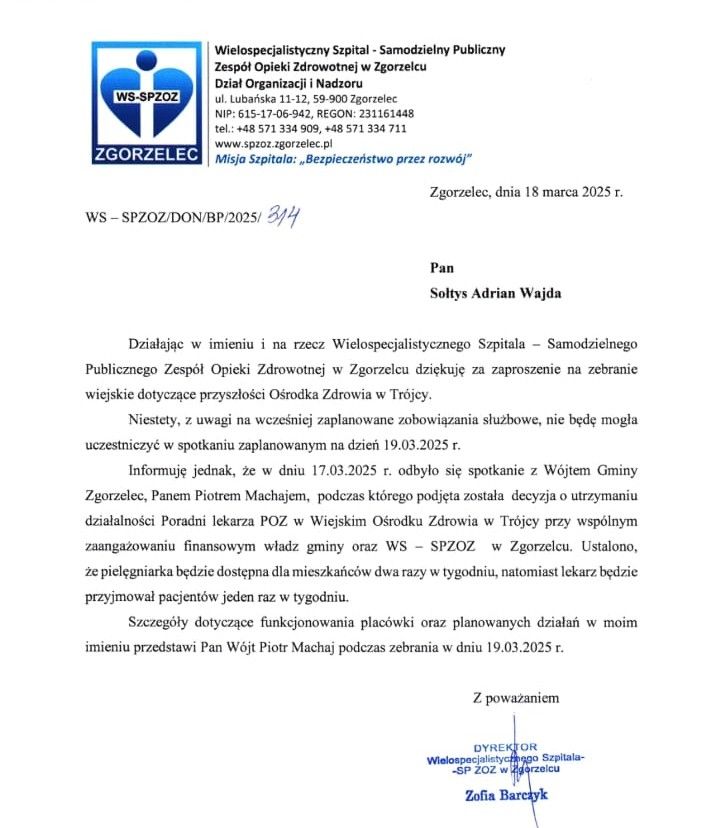 WS-SPZOZ
ZGORZELEC

Wielospecjalistyczny Szpital - Samodzielny Publiczny Zespół Opieki Zdrowotnej w Zgorzelcu
Dział Organizacji i Nadzoru
ul. Lubańska 11-12, 59-900 Zgorzelec
NIP: 615-17-06-942, REGON: 231161448
tel.: +48 571 334 909, +48 571 334 711
www.spzoz.zgorzelec.pl
Misja Szpitala: „Bezpieczeństwo przez rozwój"

Zgorzelec, dnia 18 marca 2025 r.

WS – SPZOZ/DON/BP/2025/ 314

Pan
Sołtys Adrian Wajda

Działając w imieniu i na rzecz Wielospecjalistycznego Szpitala – Samodzielnego Publicznego Zespół Opieki Zdrowotnej w Zgorzelcu dziękuję za zaproszenie na zebranie wiejskie dotyczące przyszłości Ośrodka Zdrowia w Trójcy.

Niestety, z uwagi na wcześniej zaplanowane zobowiązania służbowe, nie będę mogła uczestniczyć w spotkaniu zaplanowanym na dzień 19.03.2025 r.

Informuję jednak, że w dniu 17.03.2025 r. odbyło się spotkanie z Wójtem Gminy Zgorzelec, Panem Piotrem Machajem, podczas którego podjęta została decyzja o utrzymaniu działalności Poradni lekarza POZ w Wiejskim Ośrodku Zdrowia w Trójcy przy wspólnym zaangażowaniu finansowym władz gminy oraz WS – SPZOZ w Zgorzelcu. Ustalono, że pielęgniarka będzie dostępna dla mieszkańców dwa razy w tygodniu, natomiast lekarz będzie przyjmował pacjentów jeden raz w tygodniu.

Szczegóły dotyczące funkcjonowania placówki oraz planowanych działań w moim imieniu przedstawi Pan Wójt Piotr Machaj podczas zebrania w dniu 19.03.2025 r.

Z poważaniem

DYREKTOR
Wielospecjalistycznego Szpitala-
-SP ZOZ w Zgorzelcu
Zofia Barczyk